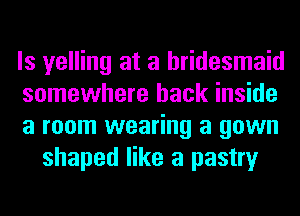 Is yelling at a bridesmaid somewhere back inside a room wearing a gown shaped like a pastry